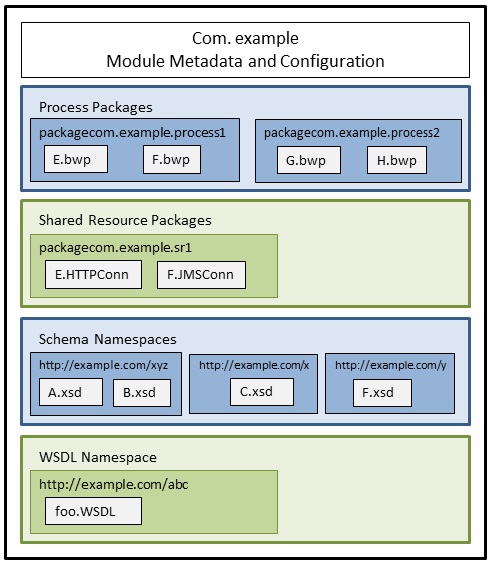 Com. example
Module Metadata and Configuration

Process Packages

packagecom.example.process1

E.bwp

F.bwp

packagecom.example.process2

G.bwp

H.bwp

Shared Resource Packages

packagecom.example.sr1

E.HTTPConn

F.JMSConn

Schema Namespaces

http://example.com/xyz

A.xsd

B.xsd

http://example.com/x

C.xsd

http://example.com/y

F.xsd

WSDL Namespace

http://example.com/abc

foo.WSDL